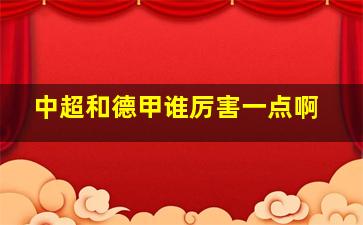 中超和德甲谁厉害一点啊